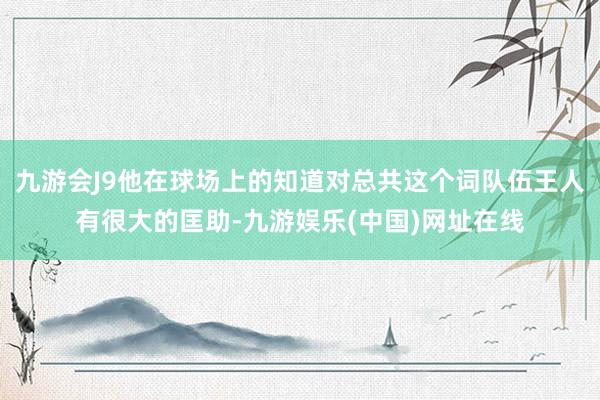 九游会J9他在球场上的知道对总共这个词队伍王人有很大的匡助-九游娱乐(中国)网址在线